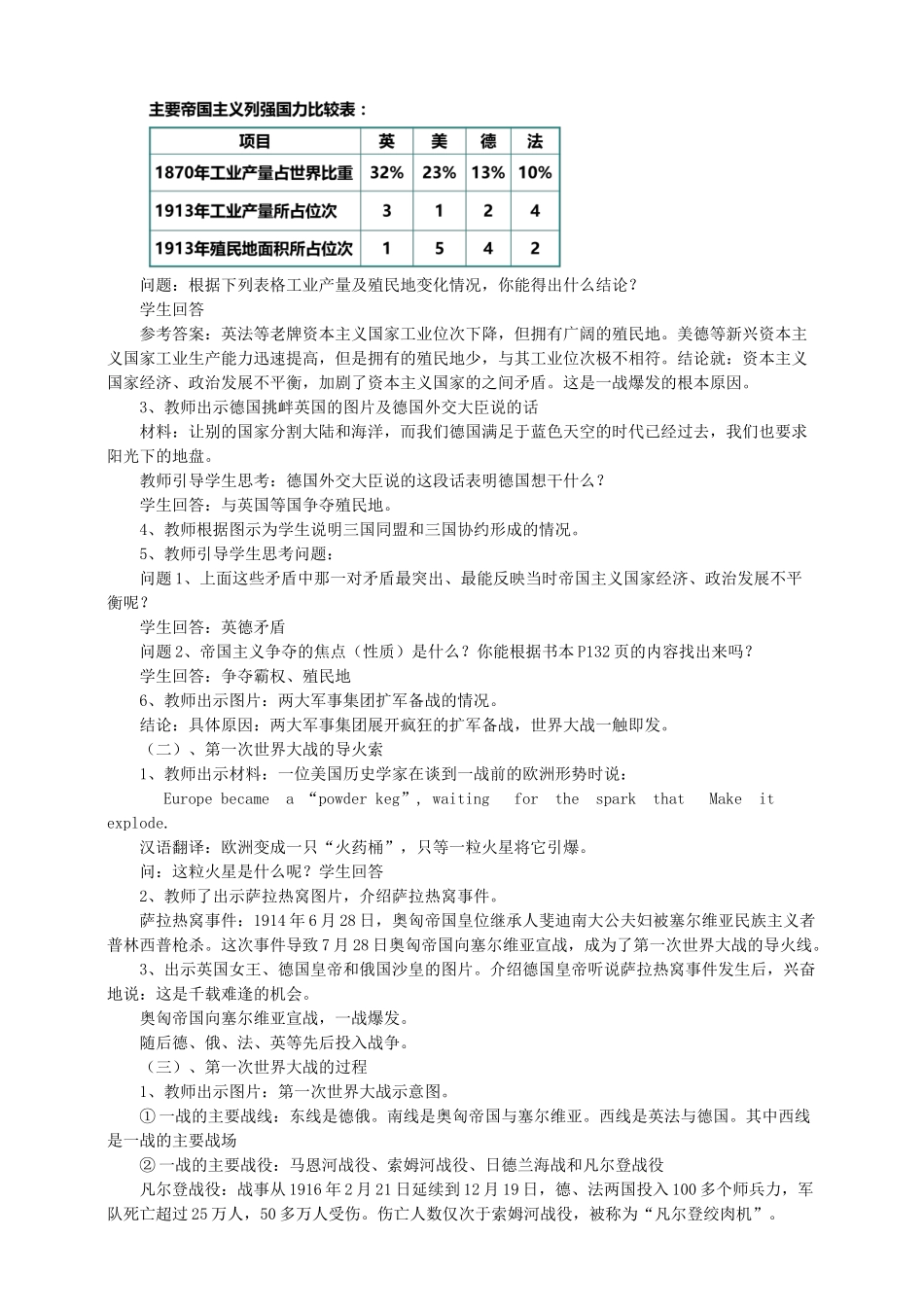 主要帝国主义列强国力比较表：

| 项目 | 英 | 美 | 德 | 法 |
|---|---|---|---|---|
| 1870年工业产量占世界比重 | 32% | 23% | 13% | 10% |
| 1913年工业产量所占位次 | 3 | 1 | 2 | 4 |
| 1913年殖民地面积所占位次 | 1 | 5 | 4 | 2 |

问题：根据下列表格工业产量及殖民地变化情况，你能得出什么结论？

学生回答

参考答案：英法等老牌资本主义国家工业位次下降，但拥有广阔的殖民地。美德等新兴资本主义国家工业生产能力迅速提高，但是拥有的殖民地少，与其工业位次极不相符。结论就：资本主义国家经济、政治发展不平衡，加剧了资本主义国家的之间矛盾。这是一战爆发的根本原因。

3、教师出示德国挑衅英国的图片及德国外交大臣说的话

材料：让别的国家分割大陆和海洋，而我们德国满足于蓝色天空的时代已经过去，我们也要求阳光下的地盘。

教师引导学生思考：德国外交大臣说的这段话表明德国想干什么？

学生回答：与英国等国争夺殖民地。

4、教师根据图示为学生说明三国同盟和三国协约形成的情况。

5、教师引导学生思考问题：

问题1、上面这些矛盾中那一对矛盾最突出、最能反映当时帝国主义国家经济、政治发展不平衡呢？

学生回答：英德矛盾

问题2、帝国主义争夺的焦点（性质）是什么？你能根据书本P132页的内容找出来吗？

学生回答：争夺霸权、殖民地

6、教师出示图片：两大军事集团扩军备战的情况。

结论：具体原因：两大军事集团展开疯狂的扩军备战，世界大战一触即发。

（二）、第一次世界大战的导火索

1、教师出示材料：一位美国历史学家在谈到一战前的欧洲形势时说：

Europe became a “powder keg”, waiting for the spark that Make it explode.

汉语翻译：欧洲变成一只“火药桶”，只等一粒火星将它引爆。

问：这粒火星是什么呢？学生回答

2、教师了出示萨拉热窝图片，介绍萨拉热窝事件。

萨拉热窝事件：1914年6月28日，奥匈帝国皇位继承人斐迪南大公夫妇被塞尔维亚民族主义者普林西普枪杀。这次事件导致7月28日奥匈帝国向塞尔维亚宣战，成为了第一次世界大战的导火线。

3、出示英国女王、德国皇帝和俄国沙皇的图片。介绍德国皇帝听说萨拉热窝事件发生后，兴奋地说：这是千载难逢的机会。

奥匈帝国向塞尔维亚宣战，一战爆发。

随后德、俄、法、英等先后投入战争。

（三）、第一次世界大战的过程

1、教师出示图片：第一次世界大战示意图。

①一战的主要战线：东线是德俄。南线是奥匈帝国与塞尔维亚。西线是英法与德国。其中西线是一战的主要战场

②一战的主要战役：马恩河战役、索姆河战役、日德兰海战和凡尔登战役

凡尔登战役：战事从1916年2月21日延续到12月19日，德、法两国投入100多个师兵力，军队死亡超过25万人，50多万人受伤。伤亡人数仅次于索姆河战役，被称为“凡尔登绞肉机”。